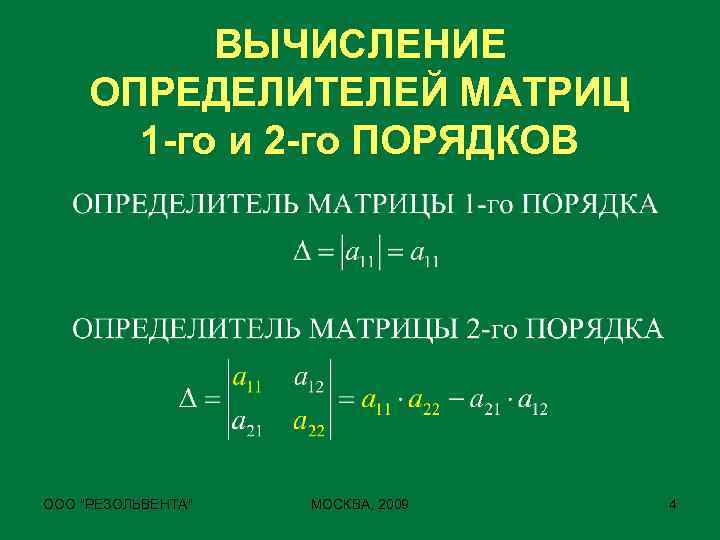 ВЫЧИСЛЕНИЕ ОПРЕДЕЛИТЕЛЕЙ МАТРИЦ 1-го и 2-го ПОРЯДКОВ

ОПРЕДЕЛИТЕЛЬ МАТРИЦЫ 1-го ПОРЯДКА

$\Delta = |a_{11}| = a_{11}$

ОПРЕДЕЛИТЕЛЬ МАТРИЦЫ 2-го ПОРЯДКА

$\Delta = \begin{vmatrix} a_{11} & a_{12} \\ a_{21} & a_{22} \end{vmatrix} = a_{11} \cdot a_{22} - a_{21} \cdot a_{12}$

ООО "РЕЗОЛЬВЕНТА" МОСКВА, 2009 4